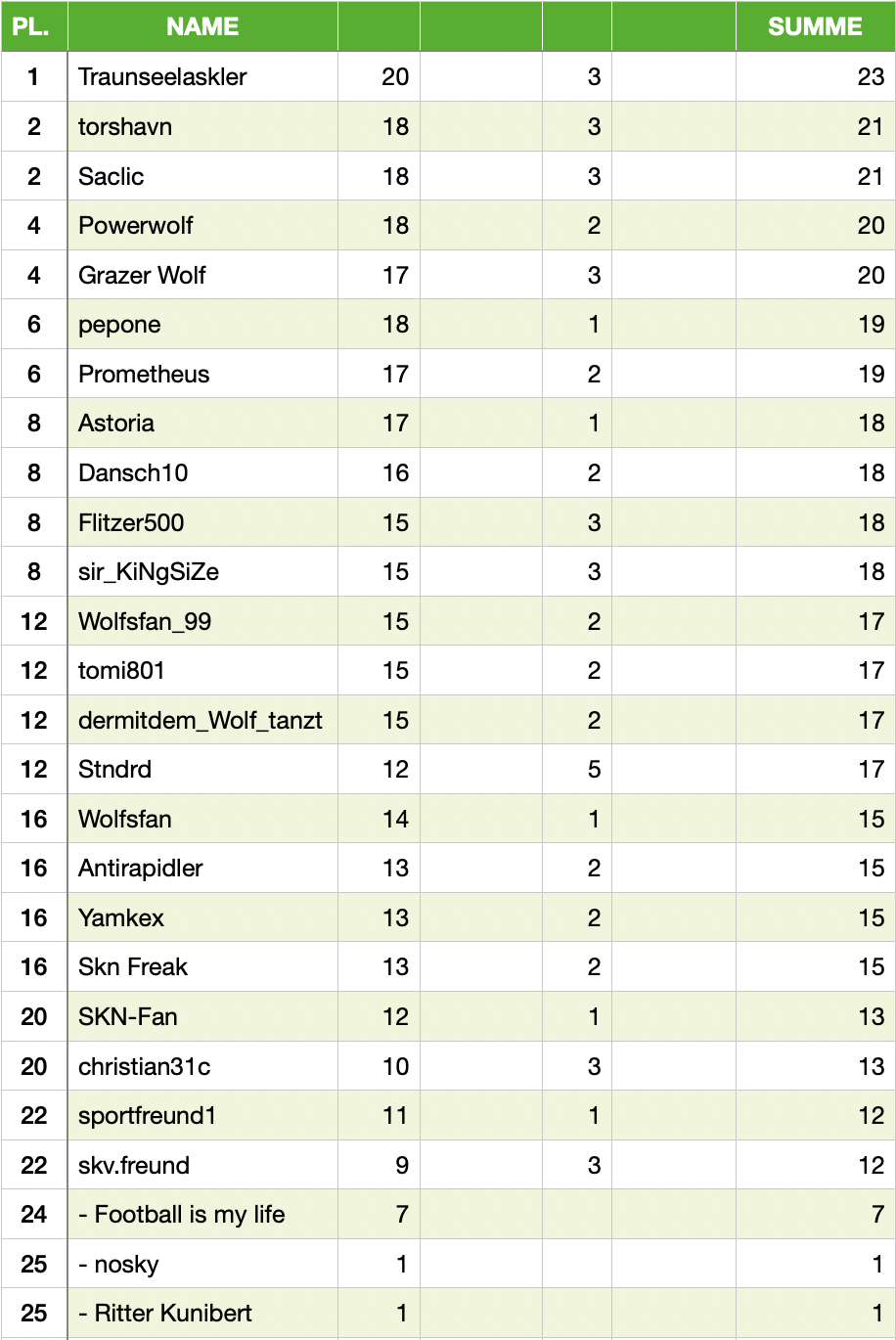 | PL. | NAME | | | | | SUMME |
|---|---|---|---|---|---|---|
| 1 | Traunseelaskler | 20 | | 3 | | 23 |
| 2 | torshavn | 18 | | 3 | | 21 |
| 2 | Saclic | 18 | | 3 | | 21 |
| 4 | Powerwolf | 18 | | 2 | | 20 |
| 4 | Grazer Wolf | 17 | | 3 | | 20 |
| 6 | pepone | 18 | | 1 | | 19 |
| 6 | Prometheus | 17 | | 2 | | 19 |
| 8 | Astoria | 17 | | 1 | | 18 |
| 8 | Dansch10 | 16 | | 2 | | 18 |
| 8 | Flitzer500 | 15 | | 3 | | 18 |
| 8 | sir_KiNgSiZe | 15 | | 3 | | 18 |
| 12 | Wolfsfan_99 | 15 | | 2 | | 17 |
| 12 | tomi801 | 15 | | 2 | | 17 |
| 12 | dermitdem_Wolf_tanzt | 15 | | 2 | | 17 |
| 12 | Stndrd | 12 | | 5 | | 17 |
| 16 | Wolfsfan | 14 | | 1 | | 15 |
| 16 | Antirapidler | 13 | | 2 | | 15 |
| 16 | Yamkex | 13 | | 2 | | 15 |
| 16 | Skn Freak | 13 | | 2 | | 15 |
| 20 | SKN-Fan | 12 | | 1 | | 13 |
| 20 | christian31c | 10 | | 3 | | 13 |
| 22 | sportfreund1 | 11 | | 1 | | 12 |
| 22 | skv.freund | 9 | | 3 | | 12 |
| 24 | - Football is my life | 7 | | | | 7 |
| 25 | - nosky | 1 | | | | 1 |
| 25 | - Ritter Kunibert | 1 | | | | 1 |